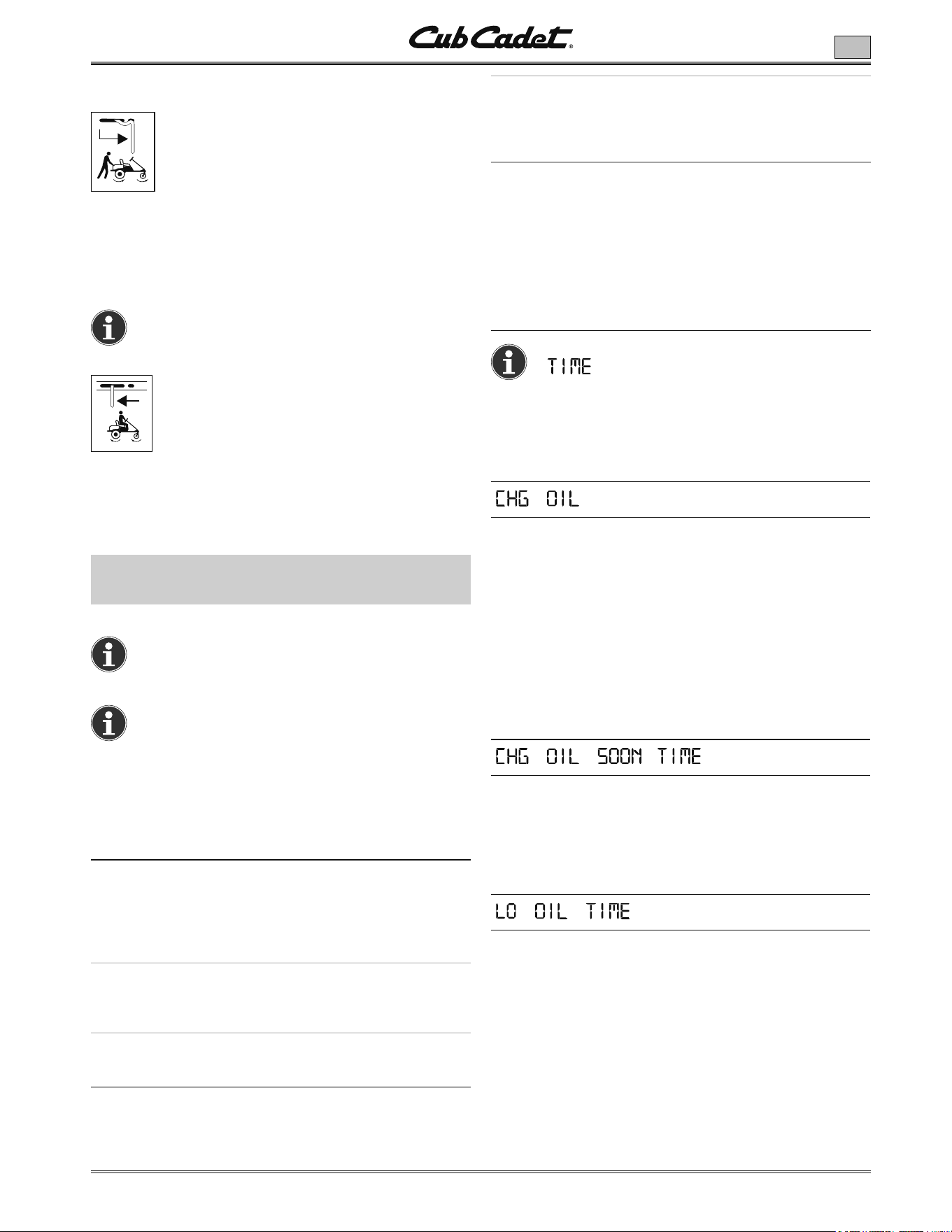 Cub Cadet®

TIME

CHG OIL

CHG OIL SOON TIME

LO OIL TIME